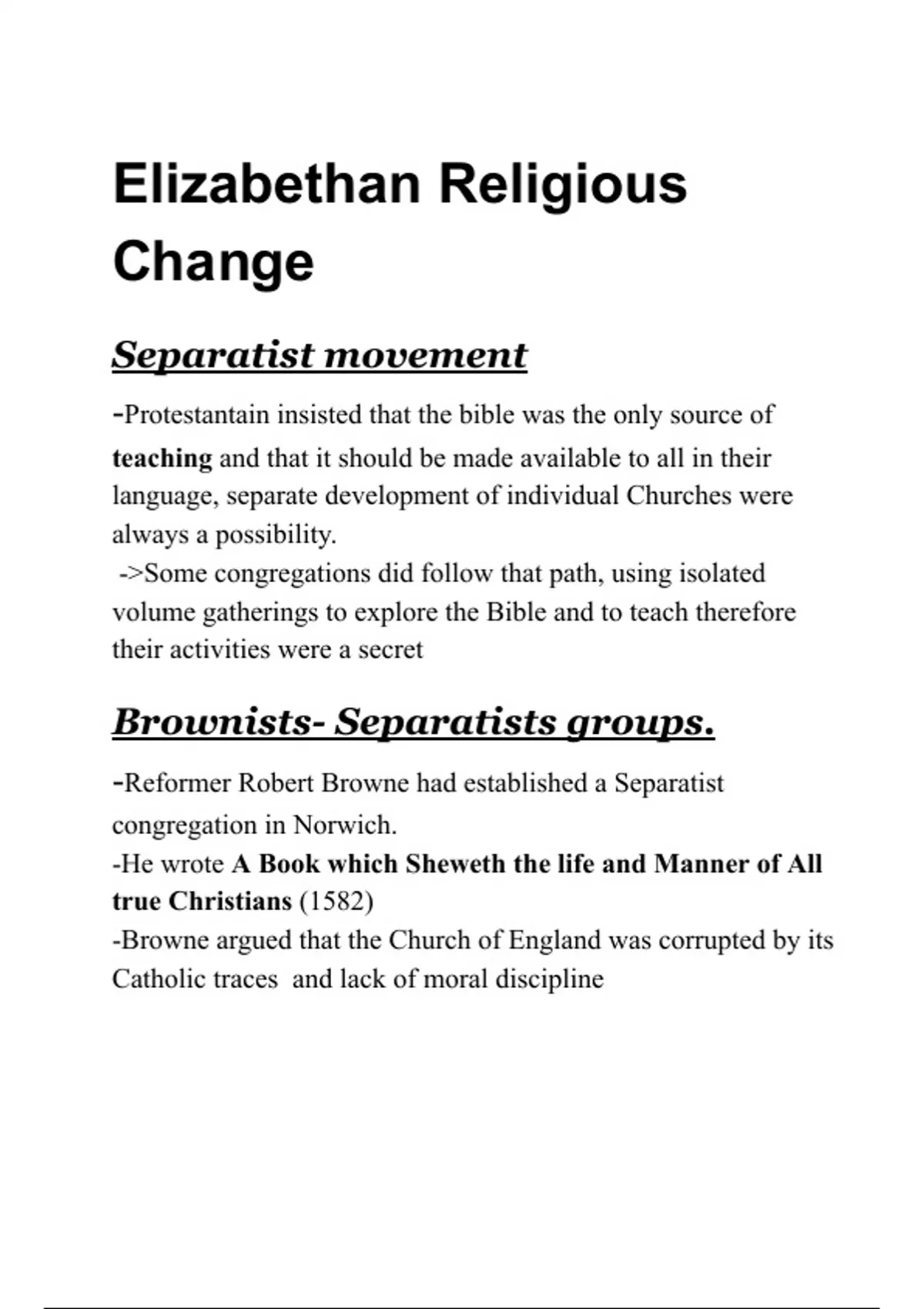 Elizabethan Religious Change

Separatist movement

-Protestantain insisted that the bible was the only source of teaching and that it should be made available to all in their language, separate development of individual Churches were always a possibility.
->Some congregations did follow that path, using isolated volume gatherings to explore the Bible and to teach therefore their activities were a secret

Brownists- Separatists groups.

-Reformer Robert Browne had established a Separatist congregation in Norwich.
-He wrote A Book which Sheweth the life and Manner of All true Christians (1582)
-Browne argued that the Church of England was corrupted by its Catholic traces and lack of moral discipline